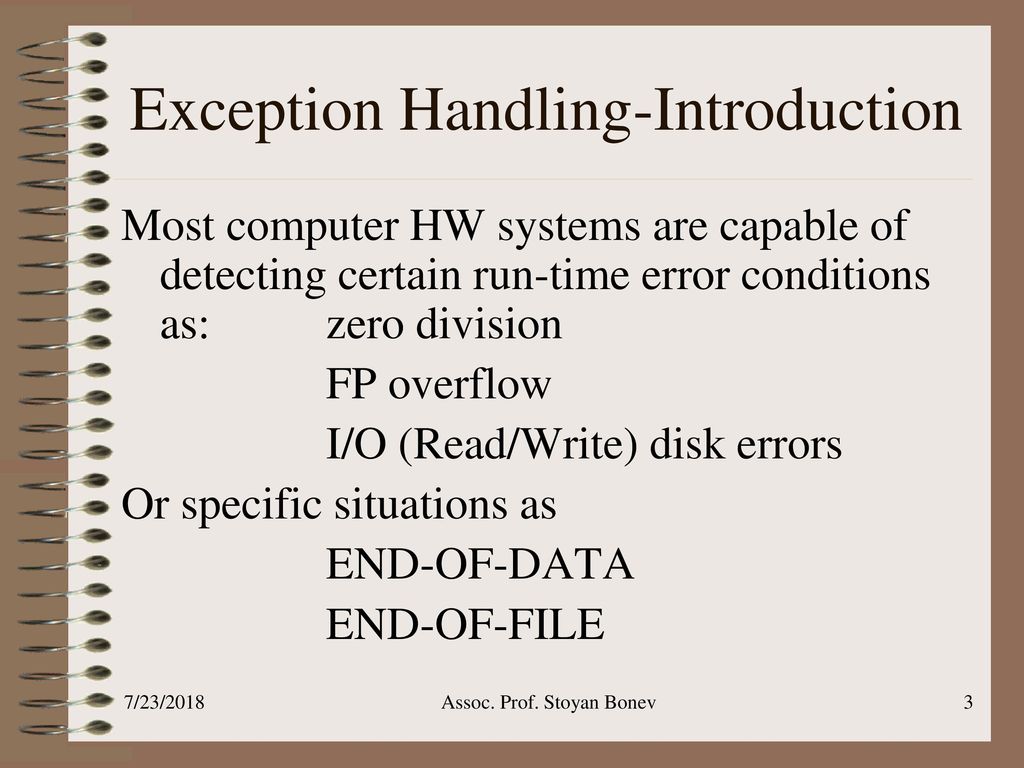 Exception Handling-Introduction

Most computer HW systems are capable of detecting certain run-time error conditions as: zero division

FP overflow

I/O (Read/Write) disk errors

Or specific situations as

END-OF-DATA

END-OF-FILE

7/23/2018 Assoc. Prof. Stoyan Bonev 3